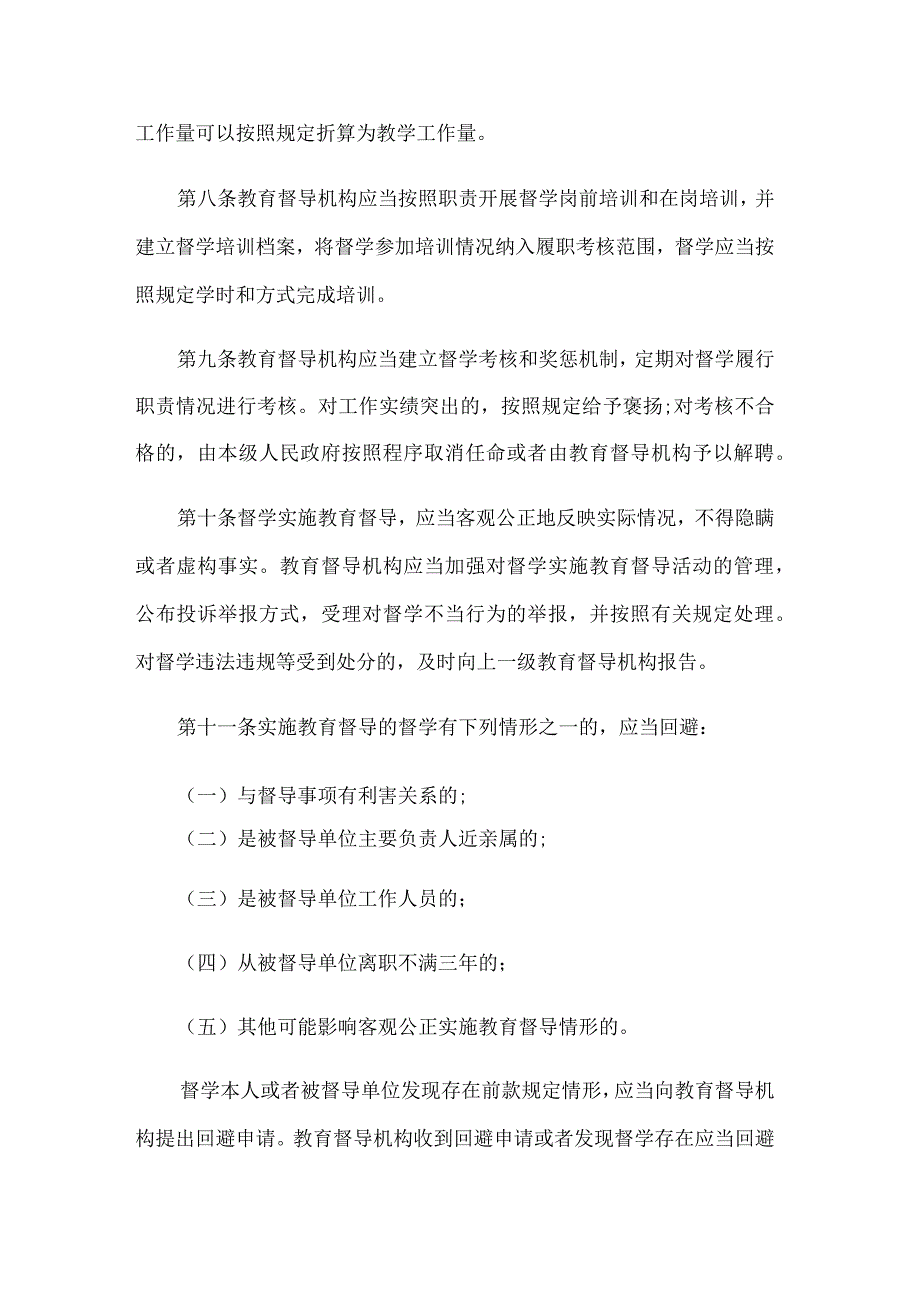 工作量可以按照规定折算为教学工作量。

第八条教育督导机构应当按照职责开展督学岗前培训和在岗培训，并建立督学培训档案，将督学参加培训情况纳入履职考核范围，督学应当按照规定学时和方式完成培训。

第九条教育督导机构应当建立督学考核和奖惩机制，定期对督学履行职责情况进行考核。对工作实绩突出的，按照规定给予褒扬;对考核不合格的，由本级人民政府按照程序取消任命或者由教育督导机构予以解聘。

第十条督学实施教育督导，应当客观公正地反映实际情况，不得隐瞒或者虚构事实。教育督导机构应当加强对督学实施教育督导活动的管理，公布投诉举报方式，受理对督学不当行为的举报，并按照有关规定处理。对督学违法违规等受到处分的，及时向上一级教育督导机构报告。

第十一条实施教育督导的督学有下列情形之一的，应当回避：

（一）与督导事项有利害关系的;
（二）是被督导单位主要负责人近亲属的;

（三）是被督导单位工作人员的；

（四）从被督导单位离职不满三年的；

（五）其他可能影响客观公正实施教育督导情形的。

督学本人或者被督导单位发现存在前款规定情形，应当向教育督导机构提出回避申请。教育督导机构收到回避申请或者发现督学存在应当回避